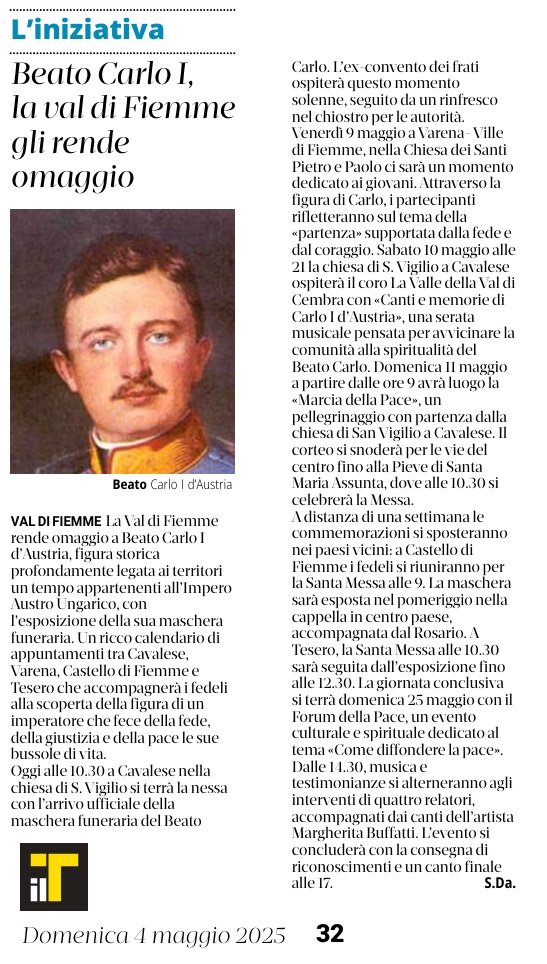 L'iniziativa

Beato Carlo I, la val di Fiemme gli rende omaggio

Beato Carlo I d'Austria

VAL DI FIEMME La Val di Fiemme rende omaggio a Beato Carlo I d'Austria, figura storica profondamente legata ai territori un tempo appartenenti all'Impero Austro Ungarico, con l'esposizione della sua maschera funeraria. Un ricco calendario di appuntamenti tra Cavalese, Varena, Castello di Fiemme e Tesero che accompagnerà i fedeli alla scoperta della figura di un imperatore che fece della fede, della giustizia e della pace le sue bussole di vita.
Oggi alle 10.30 a Cavalese nella chiesa di S. Vigilio si terrà la nessa con l'arrivo ufficiale della maschera funeraria del Beato Carlo. L'ex-convento dei frati ospiterà questo momento solenne, seguito da un rinfresco nel chiostro per le autorità. Venerdì 9 maggio a Varena- Ville di Fiemme, nella Chiesa dei Santi Pietro e Paolo ci sarà un momento dedicato ai giovani. Attraverso la figura di Carlo, i partecipanti rifletteranno sul tema della «partenza» supportata dalla fede e dal coraggio. Sabato 10 maggio alle 21 la chiesa di S. Vigilio a Cavalese ospiterà il coro La Valle della Val di Cembra con «Canti e memorie di Carlo I d'Austria», una serata musicale pensata per avvicinare la comunità alla spiritualità del Beato Carlo. Domenica 11 maggio a partire dalle ore 9 avrà luogo la «Marcia della Pace», un pellegrinaggio con partenza dalla chiesa di San Vigilio a Cavalese. Il corteo si snoderà per le vie del centro fino alla Pieve di Santa Maria Assunta, dove alle 10.30 si celebrerà la Messa.
A distanza di una settimana le commemorazioni si sposteranno nei paesi vicini: a Castello di Fiemme i fedeli si riuniranno per la Santa Messa alle 9. La maschera sarà esposta nel pomeriggio nella cappella in centro paese, accompagnata dal Rosario. A Tesero, la Santa Messa alle 10.30 sarà seguita dall'esposizione fino alle 12.30. La giornata conclusiva si terrà domenica 25 maggio con il Forum della Pace, un evento culturale e spirituale dedicato al tema «Come diffondere la pace». Dalle 14.30, musica e testimonianze si alterneranno agli interventi di quattro relatori, accompagnati dai canti dell'artista Margherita Buffatti. L'evento si concluderà con la consegna di riconoscimenti e un canto finale alle 17. S.Da.

il T

Domenica 4 maggio 2025 32